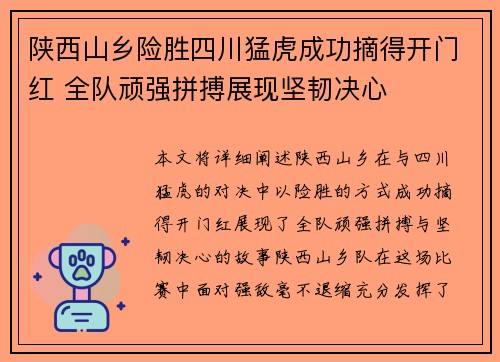 陕西山乡险胜四川猛虎成功摘得开门红 全队顽强拼搏展现坚韧决心

本文将详细阐述陕西山乡在与四川猛虎的对决中以险胜的方式成功摘得开门红展现了全队顽强拼搏与坚韧决心的故事陕西山乡队在这场比赛中面对强敌毫不退缩充分发挥了